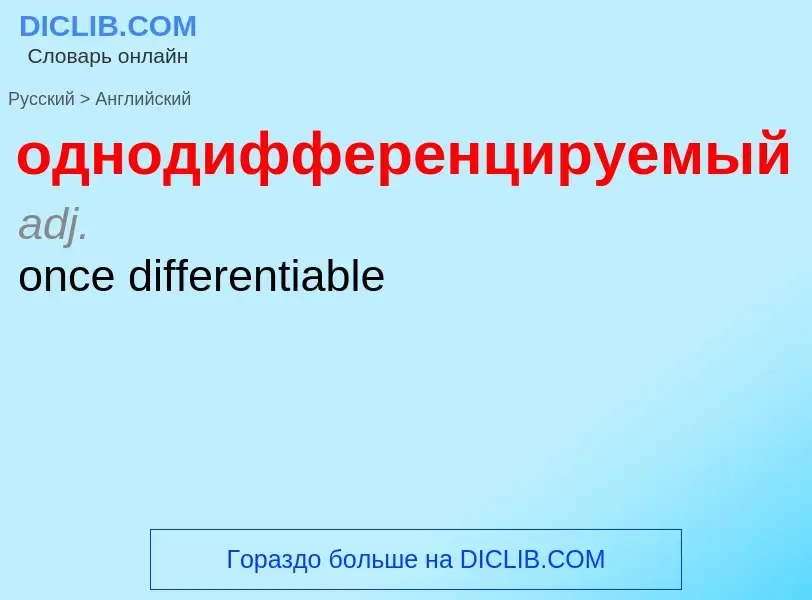 DICLIB.COM
Словарь онлайн

Русский > Английский

однодифференцируемый

adj.

once differentiable

Гораздо больше на DICLIB.COM